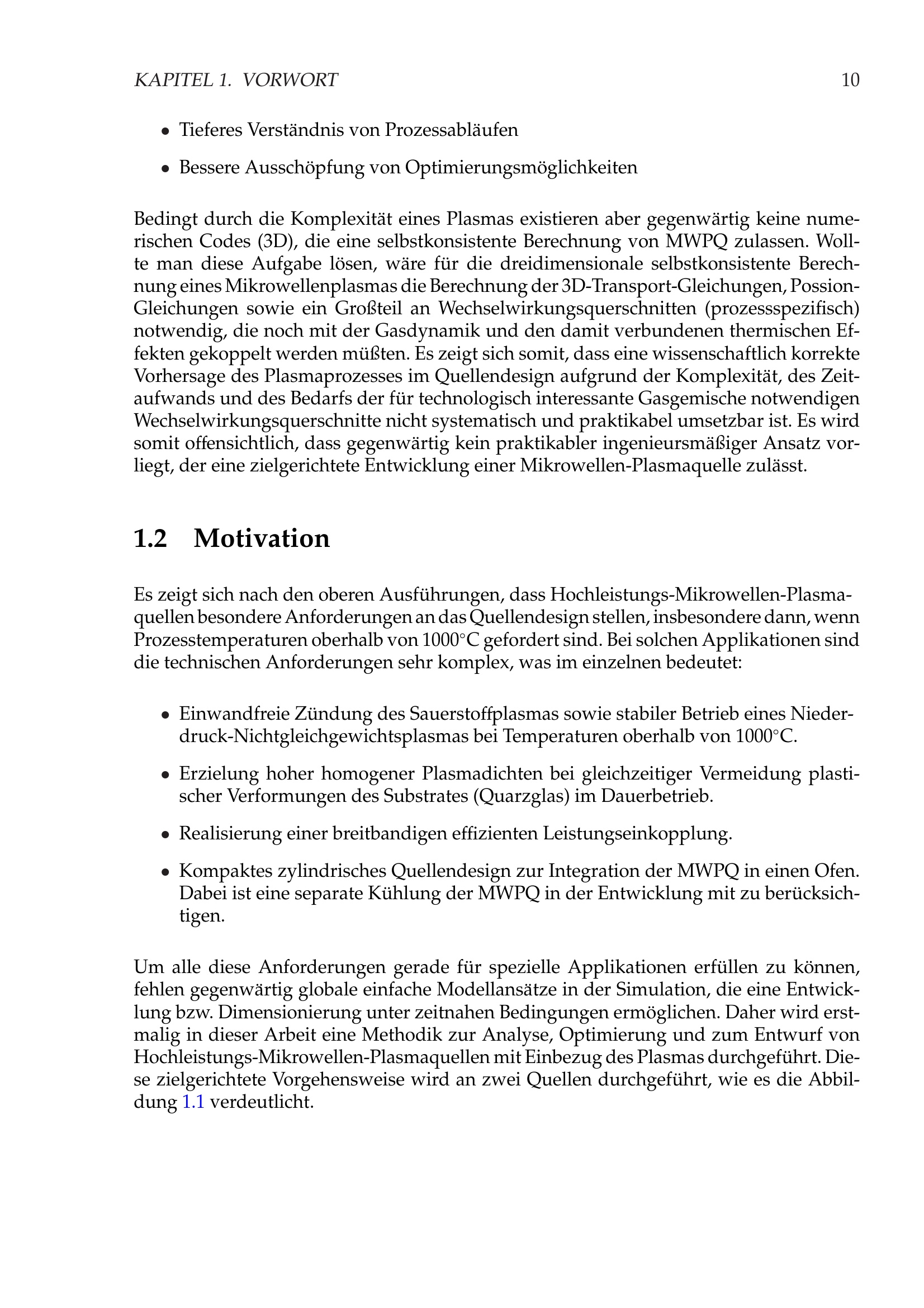 KAPITEL 1. VORWORT 10

• Tieferes Verständnis von Prozessabläufen

• Bessere Ausschöpfung von Optimierungsmöglichkeiten

Bedingt durch die Komplexität eines Plasmas existieren aber gegenwärtig keine numerischen Codes (3D), die eine selbstkonsistente Berechnung von MWPQ zulassen. Wollte man diese Aufgabe lösen, wäre für die dreidimensionale selbstkonsistente Berechnung eines Mikrowellenplasmas die Berechnung der 3D-Transport-Gleichungen, Possion-Gleichungen sowie ein Großteil an Wechselwirkungsquerschnitten (prozessspezifisch) notwendig, die noch mit der Gasdynamik und den damit verbundenen thermischen Effekten gekoppelt werden müßten. Es zeigt sich somit, dass eine wissenschaftlich korrekte Vorhersage des Plasmaprozesses im Quellendesign aufgrund der Komplexität, des Zeitaufwands und des Bedarfs der für technologisch interessante Gasgemische notwendigen Wechselwirkungsquerschnitte nicht systematisch und praktikabel umsetzbar ist. Es wird somit offensichtlich, dass gegenwärtig kein praktikabler ingenieursmäßiger Ansatz vorliegt, der eine zielgerichtete Entwicklung einer Mikrowellen-Plasmaquelle zulässt.

1.2 Motivation

Es zeigt sich nach den oberen Ausführungen, dass Hochleistungs-Mikrowellen-Plasmaquellen besondere Anforderungen an das Quellendesign stellen, insbesondere dann, wenn Prozesstemperaturen oberhalb von 1000°C gefordert sind. Bei solchen Applikationen sind die technischen Anforderungen sehr komplex, was im einzelnen bedeutet:

• Einwandfreie Zündung des Sauerstoffplasmas sowie stabiler Betrieb eines Niederdruck-Nichtgleichgewichtsplasmas bei Temperaturen oberhalb von 1000°C.

• Erzielung hoher homogener Plasmadichten bei gleichzeitiger Vermeidung plastischer Verformungen des Substrates (Quarzglas) im Dauerbetrieb.

• Realisierung einer breitbandigen effizienten Leistungseinkopplung.

• Kompaktes zylindrisches Quellendesign zur Integration der MWPQ in einen Ofen. Dabei ist eine separate Kühlung der MWPQ in der Entwicklung mit zu berücksichtigen.

Um alle diese Anforderungen gerade für spezielle Applikationen erfüllen zu können, fehlen gegenwärtig globale einfache Modellansätze in der Simulation, die eine Entwicklung bzw. Dimensionierung unter zeitnahen Bedingungen ermöglichen. Daher wird erstmalig in dieser Arbeit eine Methodik zur Analyse, Optimierung und zum Entwurf von Hochleistungs-Mikrowellen-Plasmaquellen mit Einbezug des Plasmas durchgeführt. Diese zielgerichtete Vorgehensweise wird an zwei Quellen durchgeführt, wie es die Abbildung 1.1 verdeutlicht.